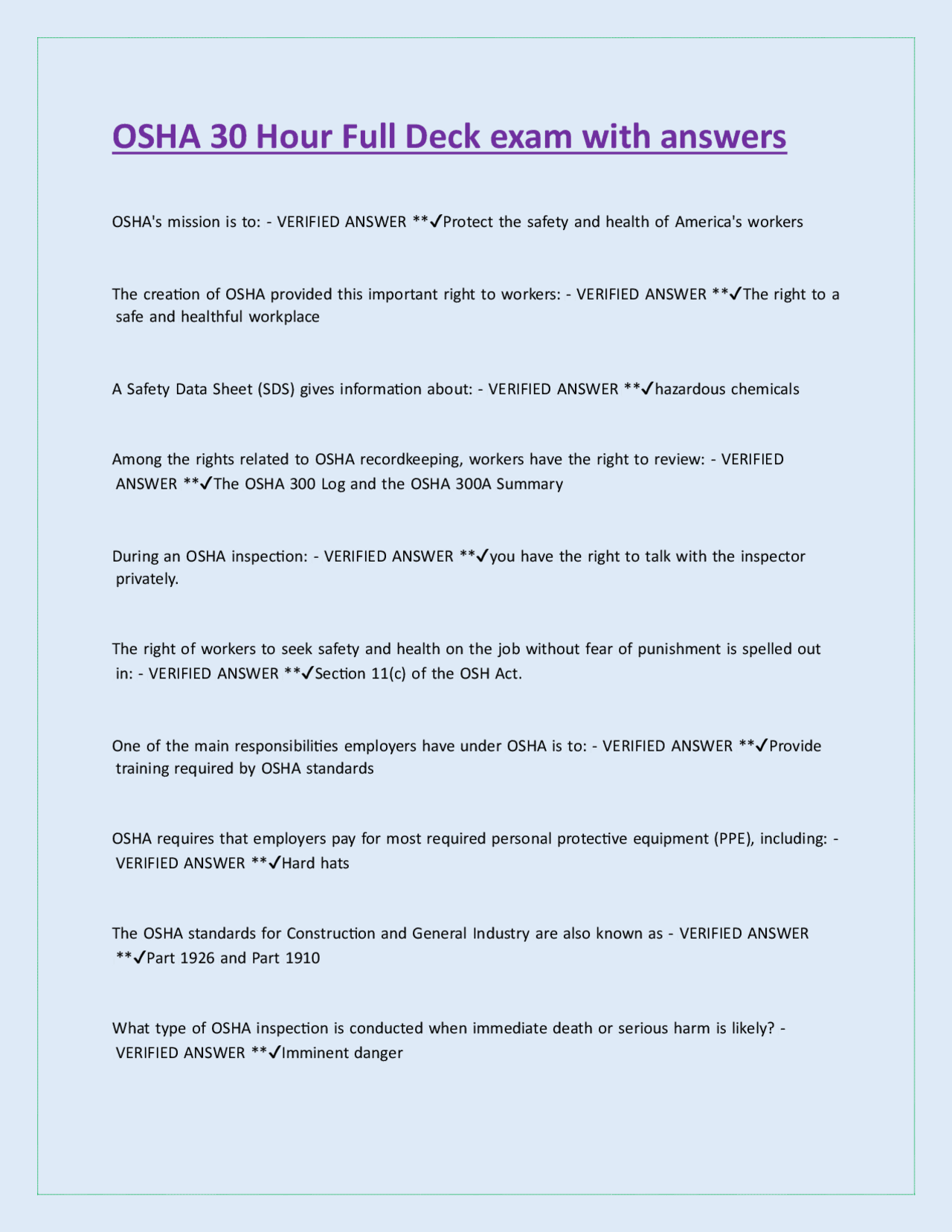 OSHA 30 Hour Full Deck exam with answers

OSHA's mission is to: - VERIFIED ANSWER **✓Protect the safety and health of America's workers

The creation of OSHA provided this important right to workers: - VERIFIED ANSWER **✓The right to a safe and healthful workplace

A Safety Data Sheet (SDS) gives information about: - VERIFIED ANSWER **✓hazardous chemicals

Among the rights related to OSHA recordkeeping, workers have the right to review: - VERIFIED ANSWER **✓The OSHA 300 Log and the OSHA 300A Summary

During an OSHA inspection: - VERIFIED ANSWER **✓you have the right to talk with the inspector privately.

The right of workers to seek safety and health on the job without fear of punishment is spelled out in: - VERIFIED ANSWER **✓Section 11(c) of the OSH Act.

One of the main responsibilities employers have under OSHA is to: - VERIFIED ANSWER **✓Provide training required by OSHA standards

OSHA requires that employers pay for most required personal protective equipment (PPE), including: - VERIFIED ANSWER **✓Hard hats

The OSHA standards for Construction and General Industry are also known as - VERIFIED ANSWER **✓Part 1926 and Part 1910

What type of OSHA inspection is conducted when immediate death or serious harm is likely? - VERIFIED ANSWER **✓Imminent danger